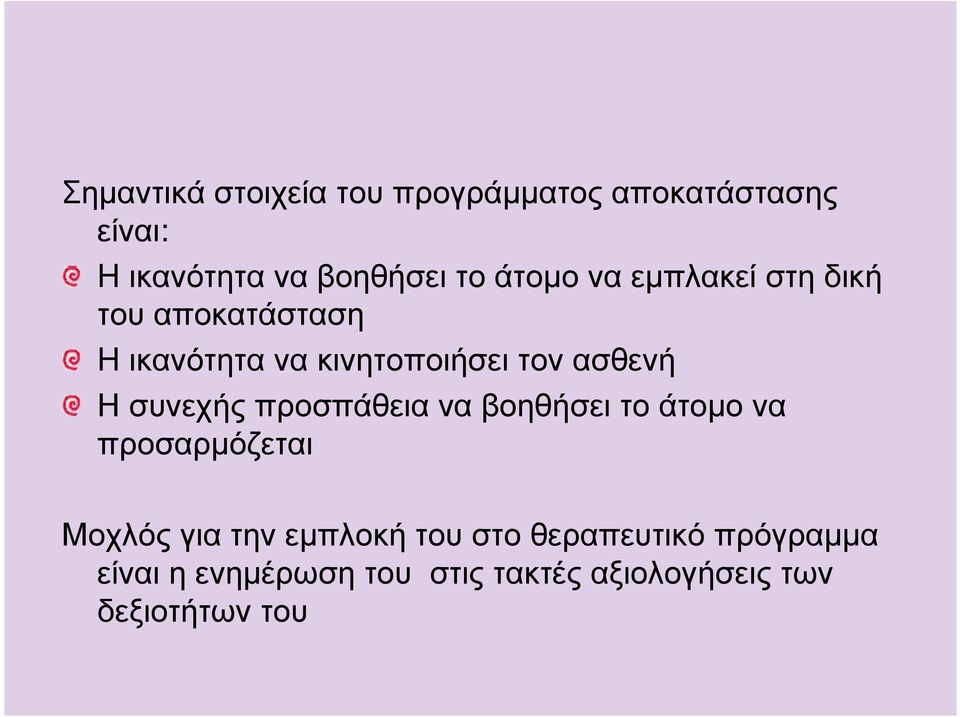 Σηµαντικά στοιχεία του προγράµµατος αποκατάστασης είναι:

Η ικανότητα να βοηθήσει το άτοµο να εµπλακεί στη δική του αποκατάσταση

Η ικανότητα να κινητοποιήσει τον ασθενή

Η συνεχής προσπάθεια να βοηθήσει το άτοµο να προσαρµόζεται

Μοχλός για την εµπλοκή του στο θεραπευτικό πρόγραµµα είναι η ενηµέρωση του στις τακτές αξιολογήσεις των δεξιοτήτων του